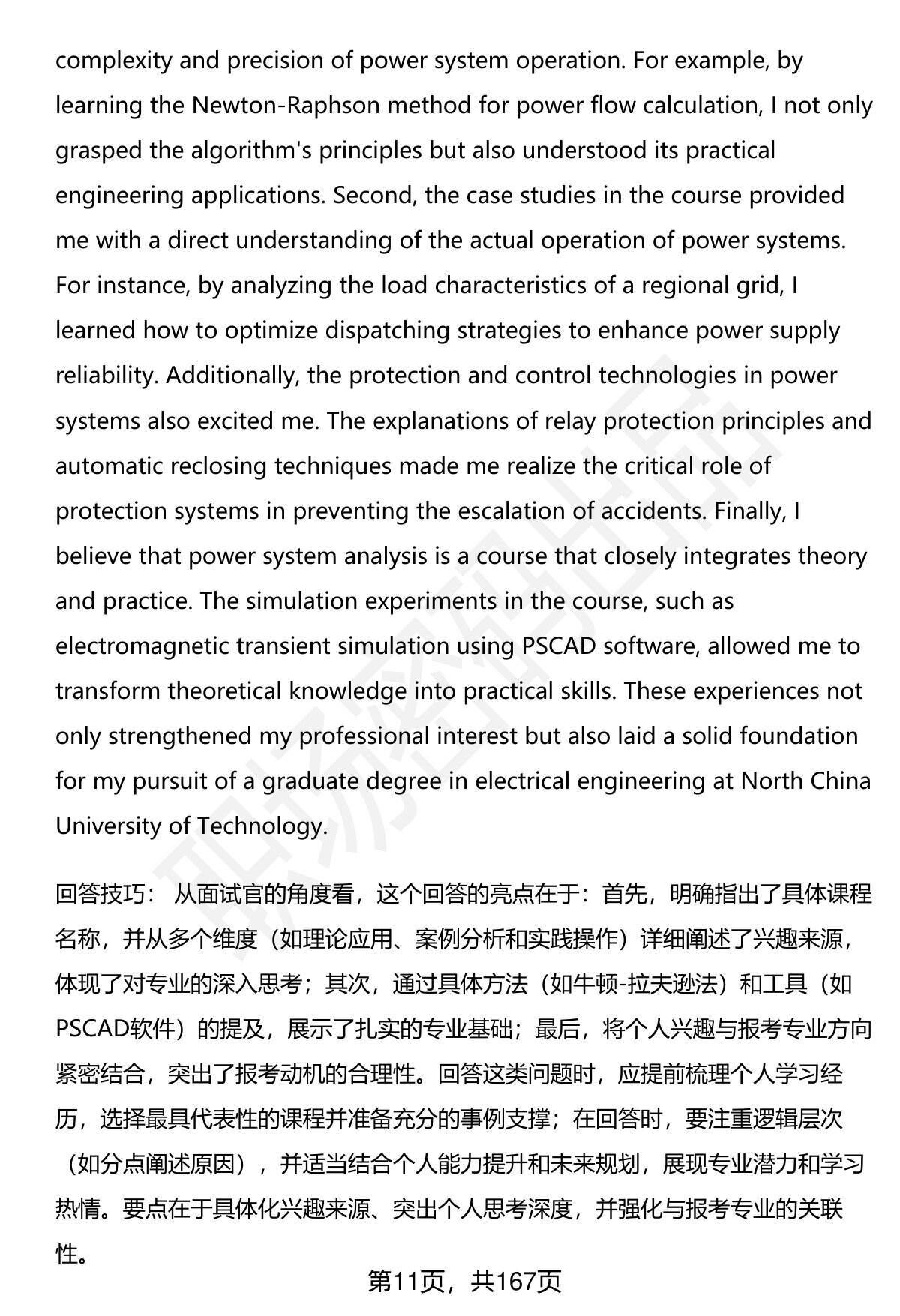 complexity and precision of power system operation. For example, by learning the Newton-Raphson method for power flow calculation, I not only grasped the algorithm's principles but also understood its practical engineering applications. Second, the case studies in the course provided me with a direct understanding of the actual operation of power systems. For instance, by analyzing the load characteristics of a regional grid, I learned how to optimize dispatching strategies to enhance power supply reliability. Additionally, the protection and control technologies in power systems also excited me. The explanations of relay protection principles and automatic reclosing techniques made me realize the critical role of protection systems in preventing the escalation of accidents. Finally, I believe that power system analysis is a course that closely integrates theory and practice. The simulation experiments in the course, such as electromagnetic transient simulation using PSCAD software, allowed me to transform theoretical knowledge into practical skills. These experiences not only strengthened my professional interest but also laid a solid foundation for my pursuit of a graduate degree in electrical engineering at North China University of Technology.

回答技巧： 从面试官的角度看，这个回答的亮点在于：首先，明确指出了具体课程名称，并从多个维度（如理论应用、案例分析和实践操作）详细阐述了兴趣来源，体现了对专业的深入思考；其次，通过具体方法（如牛顿-拉夫逊法）和工具（如PSCAD软件）的提及，展示了扎实的专业基础；最后，将个人兴趣与报考专业方向紧密结合，突出了报考动机的合理性。回答这类问题时，应提前梳理个人学习经历，选择最具代表性的课程并准备充分的事例支撑；在回答时，要注重逻辑层次（如分点阐述原因），并适当结合个人能力提升和未来规划，展现专业潜力和学习热情。要点在于具体化兴趣来源、突出个人思考深度，并强化与报考专业的关联性。

第11页，共167页